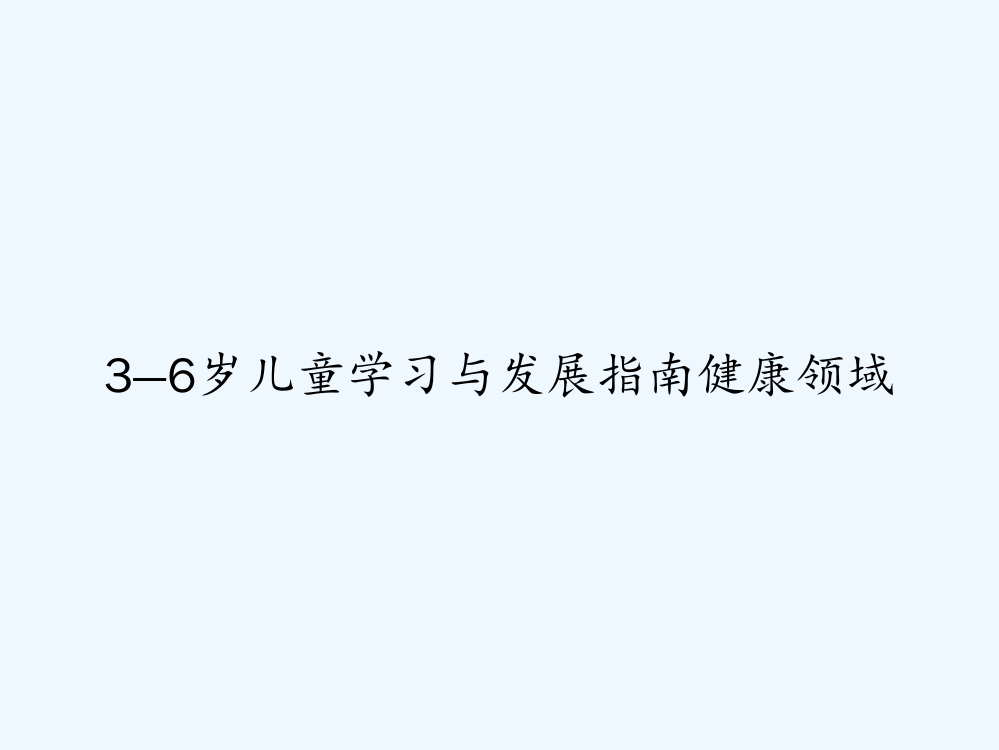 3—6岁儿童学习与发展指南健康领域